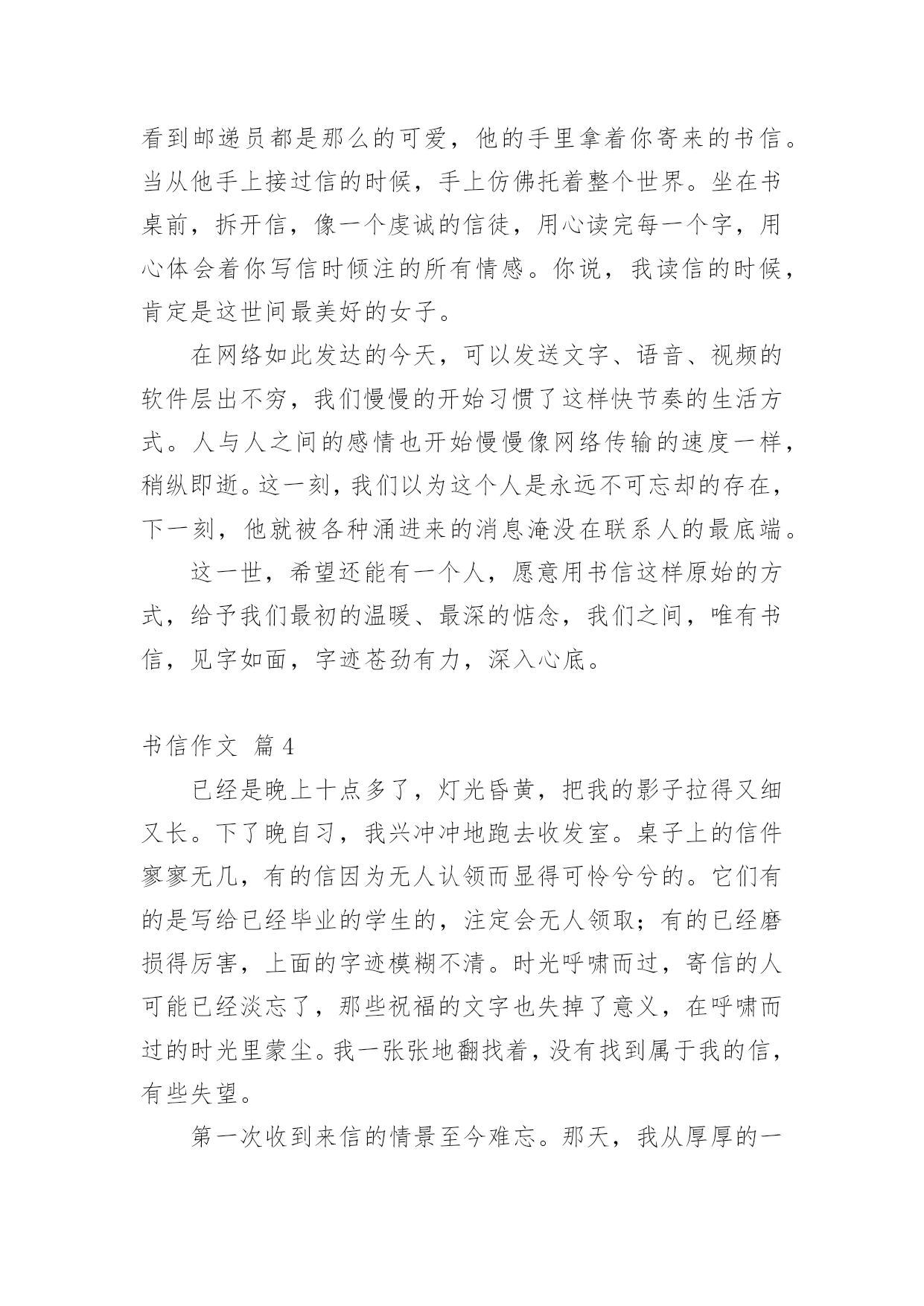 看到邮递员都是那么的可爱，他的手里拿着你寄来的书信。当从他手上接过信的时候，手上仿佛托着整个世界。坐在书桌前，拆开信，像一个虔诚的信徒，用心读完每一个字，用心体会着你写信时倾注的所有情感。你说，我读信的时候，肯定是这世间最美好的女子。

在网络如此发达的今天，可以发送文字、语音、视频的软件层出不穷，我们慢慢的开始习惯了这样快节奏的生活方式。人与人之间的感情也开始慢慢像网络传输的速度一样，稍纵即逝。这一刻，我们以为这个人是永远不可忘却的存在，下一刻，他就被各种涌进来的消息淹没在联系人的最底端。

这一世，希望还能有一个人，愿意用书信这样原始的方式，给予我们最初的温暖、最深的惦念，我们之间，唯有书信，见字如面，字迹苍劲有力，深入心底。

书信作文 篇4

已经是晚上十点多了，灯光昏黄，把我的影子拉得又细又长。下了晚自习，我兴冲冲地跑去收发室。桌子上的信件寥寥无几，有的信因为无人认领而显得可怜兮兮的。它们有的是写给已经毕业的学生的，注定会无人领取；有的已经磨损得厉害，上面的字迹模糊不清。时光呼啸而过，寄信的人可能已经淡忘了，那些祝福的文字也失掉了意义，在呼啸而过的时光里蒙尘。我一张张地翻找着，没有找到属于我的信，有些失望。

第一次收到来信的情景至今难忘。那天，我从厚厚的一